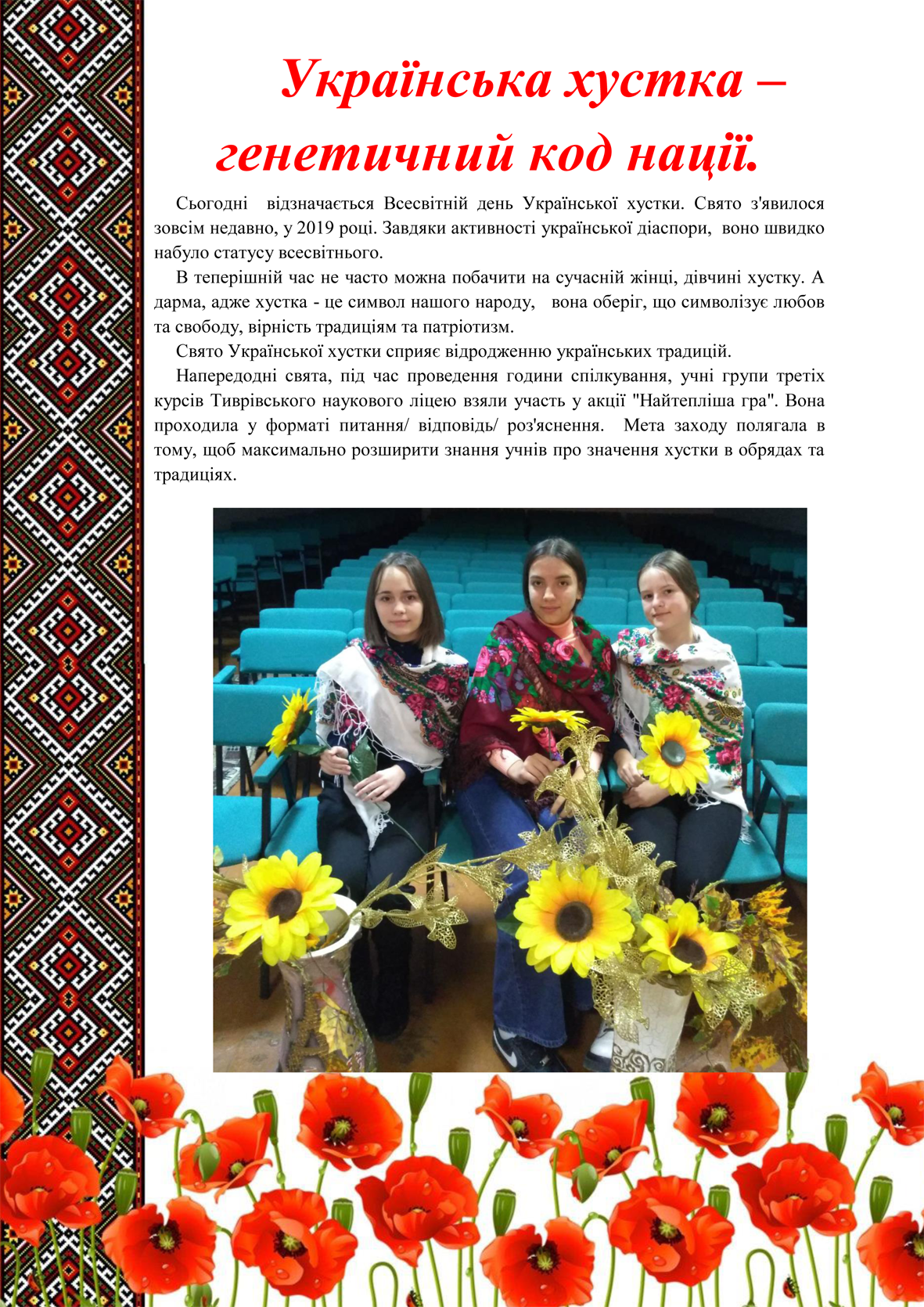 Українська хустка – генетичний код нації.

Сьогодні відзначається Всесвітній день Української хустки. Свято з'явилося зовсім недавно, у 2019 році. Завдяки активності української діаспори, воно швидко набуло статусу всесвітнього.

В теперішній час не часто можна побачити на сучасній жінці, дівчині хустку. А дарма, адже хустка - це символ нашого народу, вона оберіг, що символізує любов та свободу, вірність традиціям та патріотизм.

Свято Української хустки сприяє відродженню українських традицій.

Напередодні свята, під час проведення години спілкування, учні групи третіх курсів Тиврівського наукового ліцею взяли участь у акції "Найтепліша гра". Вона проходила у форматі питання/ відповідь/ роз'яснення. Мета заходу полягала в тому, щоб максимально розширити знання учнів про значення хустки в обрядах та традиціях.